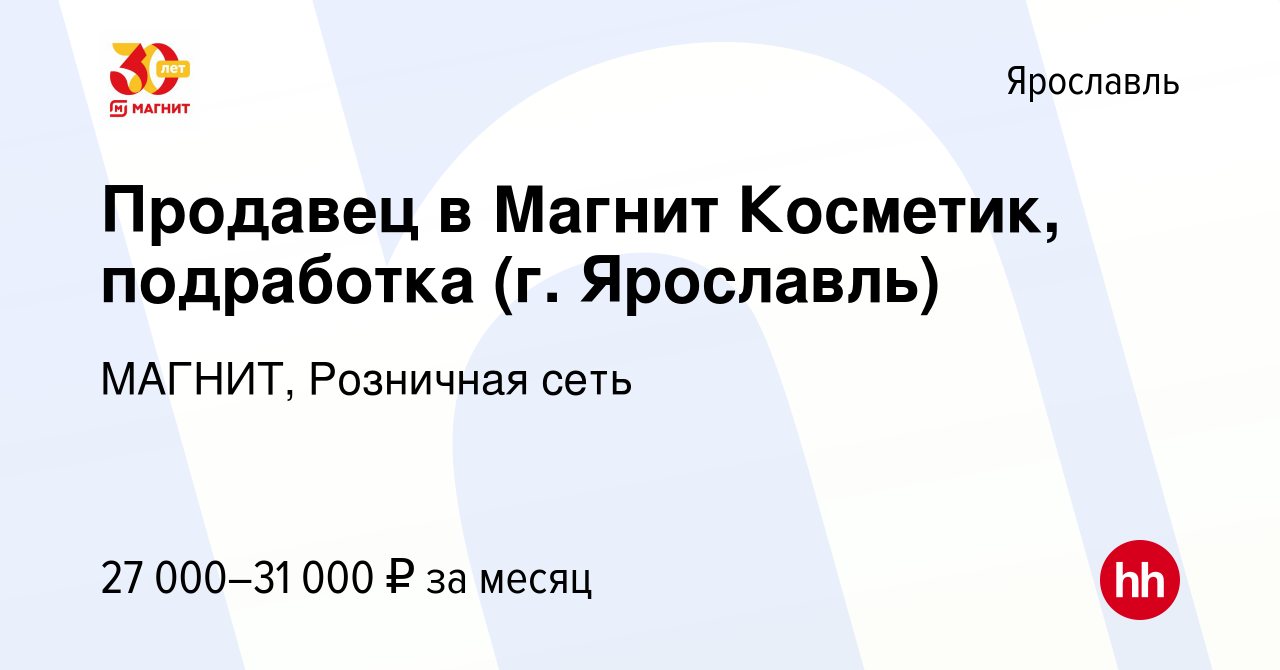 30 лет
МАГНИТ

Ярославль

Продавец в Магнит Косметик, подработка (г. Ярославль)

МАГНИТ, Розничная сеть

27 000–31 000 ₽ за месяц

hh